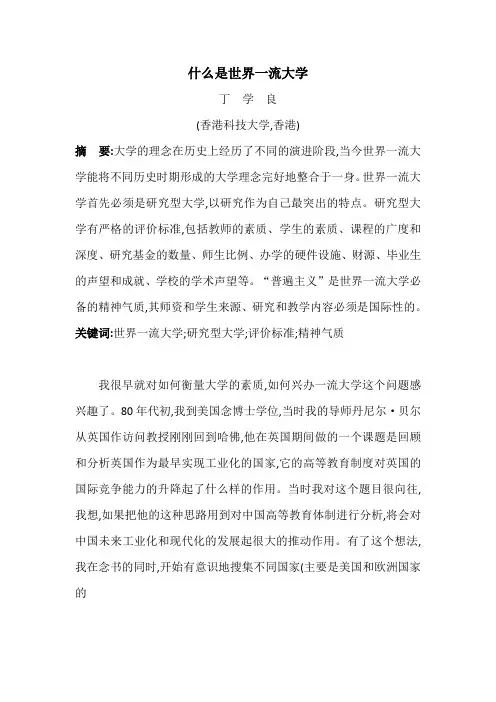 什么是世界一流大学

丁 学 良

(香港科技大学,香港)

摘 要:大学的理念在历史上经历了不同的演进阶段,当今世界一流大学能将不同历史时期形成的大学理念完好地整合于一身。世界一流大学首先必须是研究型大学,以研究作为自己最突出的特点。研究型大学有严格的评价标准,包括教师的素质、学生的素质、课程的广度和深度、研究基金的数量、师生比例、办学的硬件设施、财源、毕业生的声望和成就、学校的学术声望等。“普遍主义”是世界一流大学必备的精神气质,其师资和学生来源、研究和教学内容必须是国际性的。

关键词:世界一流大学;研究型大学;评价标准;精神气质

我很早就对如何衡量大学的素质,如何兴办一流大学这个问题感兴趣了。80年代初,我到美国念博士学位,当时我的导师丹尼尔·贝尔从英国作访问教授刚刚回到哈佛,他在英国期间做的一个课题是回顾和分析英国作为最早实现工业化的国家,它的高等教育制度对英国的国际竞争能力的升降起了什么样的作用。当时我对这个题目很向往,我想,如果把他的这种思路用到对中国高等教育体制进行分析,将会对中国未来工业化和现代化的发展起很大的推动作用。有了这个想法,我在念书的同时,开始有意识地搜集不同国家(主要是美国和欧洲国家的